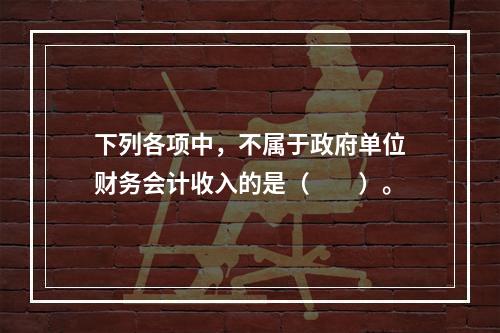 下列各项中，不属于政府单位财务会计收入的是（　　）。